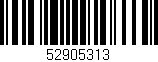 52905313